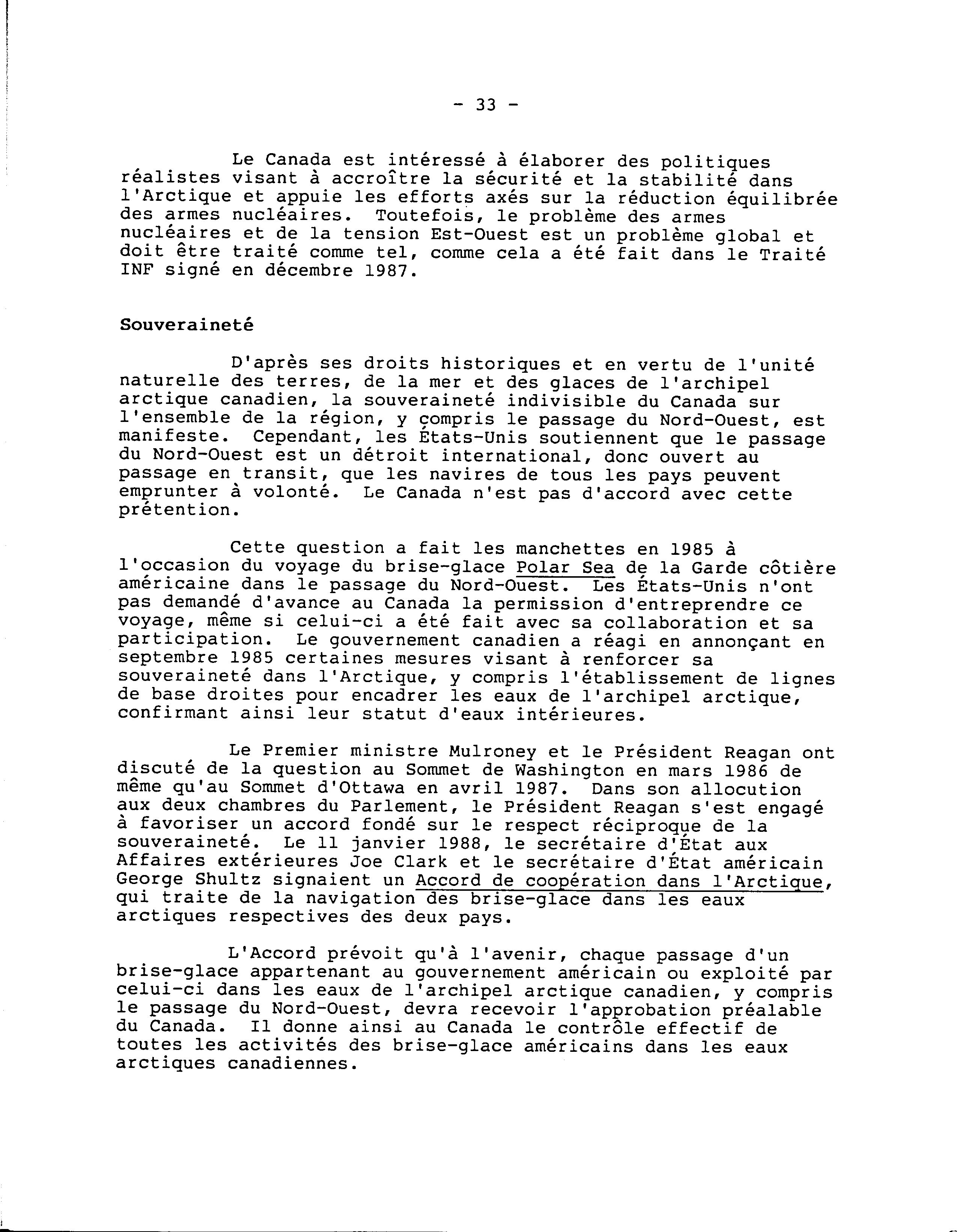 - 33 -

Le Canada est intéressé à élaborer des politiques réalistes visant à accroître la sécurité et la stabilité dans l'Arctique et appuie les efforts axés sur la réduction équilibrée des armes nucléaires. Toutefois, le problème des armes nucléaires et de la tension Est-Ouest est un problème global et doit être traité comme tel, comme cela a été fait dans le Traité INF signé en décembre 1987.

Souveraineté

D'après ses droits historiques et en vertu de l'unité naturelle des terres, de la mer et des glaces de l'archipel arctique canadien, la souveraineté indivisible du Canada sur l'ensemble de la région, y compris le passage du Nord-Ouest, est manifeste. Cependant, les États-Unis soutiennent que le passage du Nord-Ouest est un détroit international, donc ouvert au passage en transit, que les navires de tous les pays peuvent emprunter à volonté. Le Canada n'est pas d'accord avec cette prétention.

Cette question a fait les manchettes en 1985 à l'occasion du voyage du brise-glace Polar Sea de la Garde côtière américaine dans le passage du Nord-Ouest. Les États-Unis n'ont pas demandé d'avance au Canada la permission d'entreprendre ce voyage, même si celui-ci a été fait avec sa collaboration et sa participation. Le gouvernement canadien a réagi en annonçant en septembre 1985 certaines mesures visant à renforcer sa souveraineté dans l'Arctique, y compris l'établissement de lignes de base droites pour encadrer les eaux de l'archipel arctique, confirmant ainsi leur statut d'eaux intérieures.

Le Premier ministre Mulroney et le Président Reagan ont discuté de la question au Sommet de Washington en mars 1986 de même qu'au Sommet d'Ottawa en avril 1987. Dans son allocution aux deux chambres du Parlement, le Président Reagan s'est engagé à favoriser un accord fondé sur le respect réciproque de la souveraineté. Le 11 janvier 1988, le secrétaire d'État aux Affaires extérieures Joe Clark et le secrétaire d'État américain George Shultz signaient un Accord de coopération dans l'Arctique, qui traite de la navigation des brise-glace dans les eaux arctiques respectives des deux pays.

L'Accord prévoit qu'à l'avenir, chaque passage d'un brise-glace appartenant au gouvernement américain ou exploité par celui-ci dans les eaux de l'archipel arctique canadien, y compris le passage du Nord-Ouest, devra recevoir l'approbation préalable du Canada. Il donne ainsi au Canada le contrôle effectif de toutes les activités des brise-glace américains dans les eaux arctiques canadiennes.